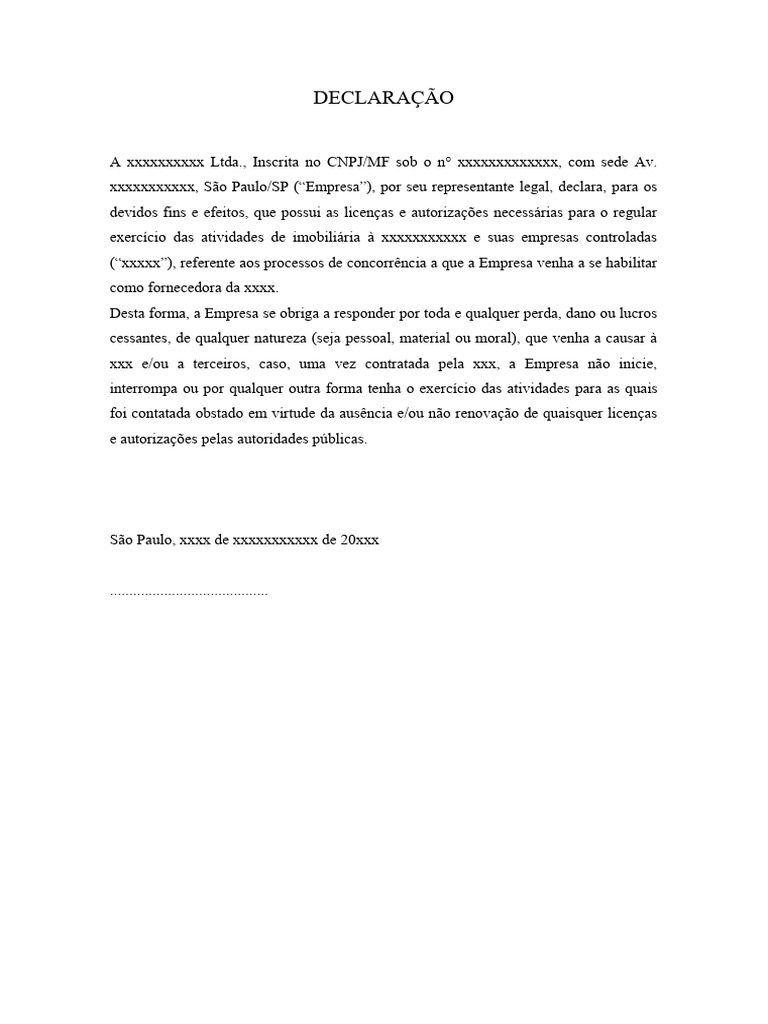 DECLARAÇÃO

A xxxxxxxxxx Ltda., Inscrita no CNPJ/MF sob o n° xxxxxxxxxxxxx, com sede Av. xxxxxxxxxxx, São Paulo/SP (“Empresa”), por seu representante legal, declara, para os devidos fins e efeitos, que possui as licenças e autorizações necessárias para o regular exercício das atividades de imobiliária à xxxxxxxxxxx e suas empresas controladas (“xxxxx”), referente aos processos de concorrência a que a Empresa venha a se habilitar como fornecedora da xxxx.
Desta forma, a Empresa se obriga a responder por toda e qualquer perda, dano ou lucros cessantes, de qualquer natureza (seja pessoal, material ou moral), que venha a causar à xxx e/ou a terceiros, caso, uma vez contratada pela xxx, a Empresa não inicie, interrompa ou por qualquer outra forma tenha o exercício das atividades para as quais foi contatada obstado em virtude da ausência e/ou não renovação de quaisquer licenças e autorizações pelas autoridades públicas.

São Paulo, xxxx de xxxxxxxxxxx de 20xxx

.........................................